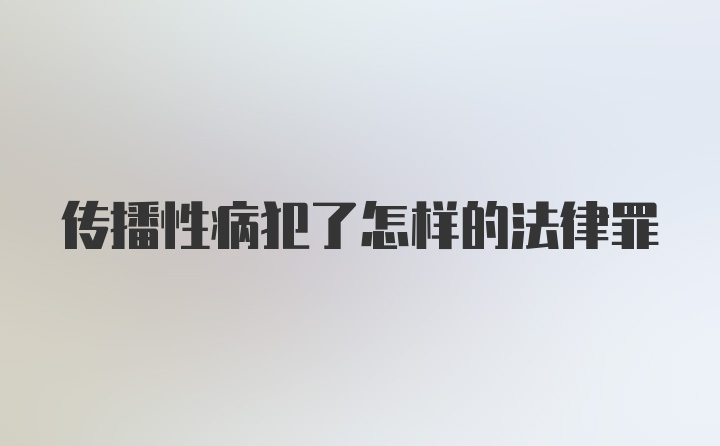 传播性病犯了怎样的法律罪